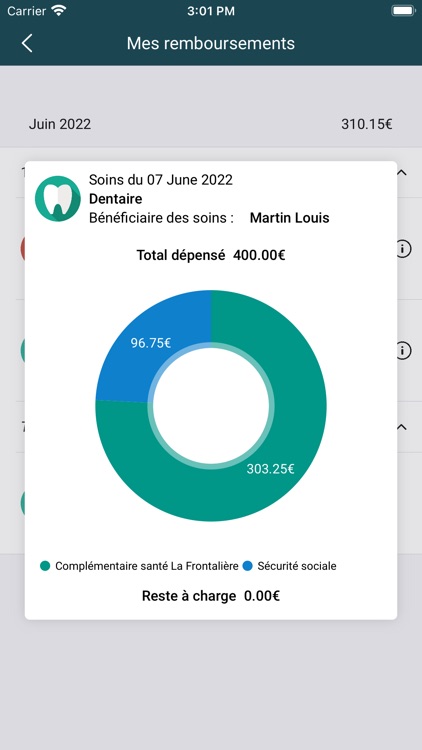 Carrier 3:01 PM

Mes remboursements

Juin 2022 310.15€

Soins du 07 June 2022
Dentaire
Bénéficiaire des soins : Martin Louis

Total dépensé 400.00€

96.75€

303.25€

Complémentaire santé La Frontalière Sécurité sociale

Reste à charge 0.00€